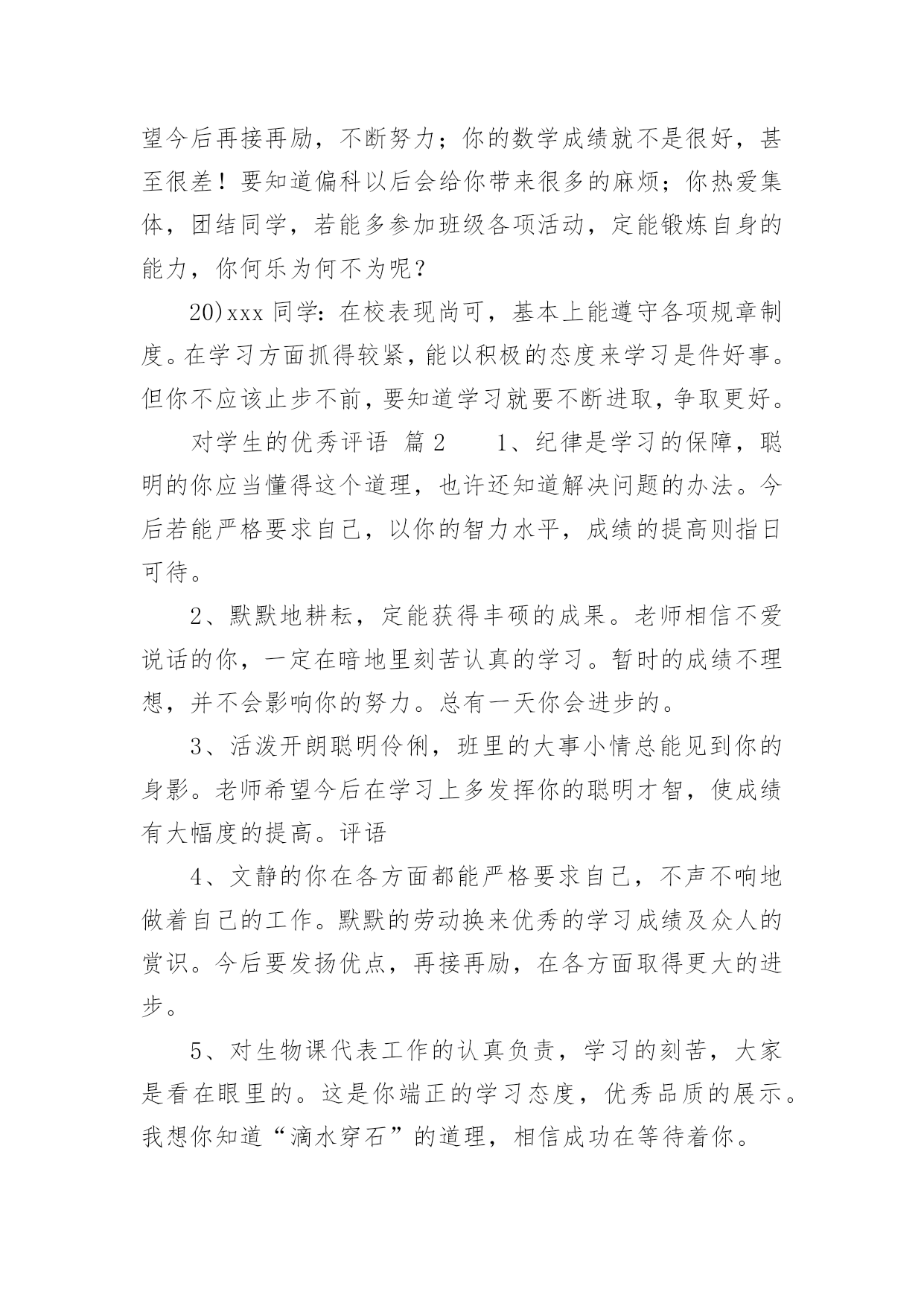 望今后再接再励，不断努力；你的数学成绩就不是很好，甚至很差！要知道偏科以后会给你带来很多的麻烦；你热爱集体，团结同学，若能多参加班级各项活动，定能锻炼自身的能力，你何乐为何不为呢？

20)xxx 同学：在校表现尚可，基本上能遵守各项规章制度。在学习方面抓得较紧，能以积极的态度来学习是件好事。但你不应该止步不前，要知道学习就要不断进取，争取更好。

对学生的优秀评语 篇 2　　1、纪律是学习的保障，聪明的你应当懂得这个道理，也许还知道解决问题的办法。今后若能严格要求自己，以你的智力水平，成绩的提高则指日可待。

2、默默地耕耘，定能获得丰硕的成果。老师相信不爱说话的你，一定在暗地里刻苦认真的学习。暂时的成绩不理想，并不会影响你的努力。总有一天你会进步的。

3、活泼开朗聪明伶俐，班里的大事小情总能见到你的身影。老师希望今后在学习上多发挥你的聪明才智，使成绩有大幅度的提高。评语

4、文静的你在各方面都能严格要求自己，不声不响地做着自己的工作。默默的劳动换来优秀的学习成绩及众人的赏识。今后要发扬优点，再接再励，在各方面取得更大的进步。

5、对生物课代表工作的认真负责，学习的刻苦，大家是看在眼里的。这是你端正的学习态度，优秀品质的展示。我想你知道“滴水穿石”的道理，相信成功在等待着你。